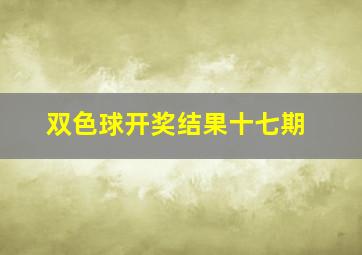 双色球开奖结果十七期